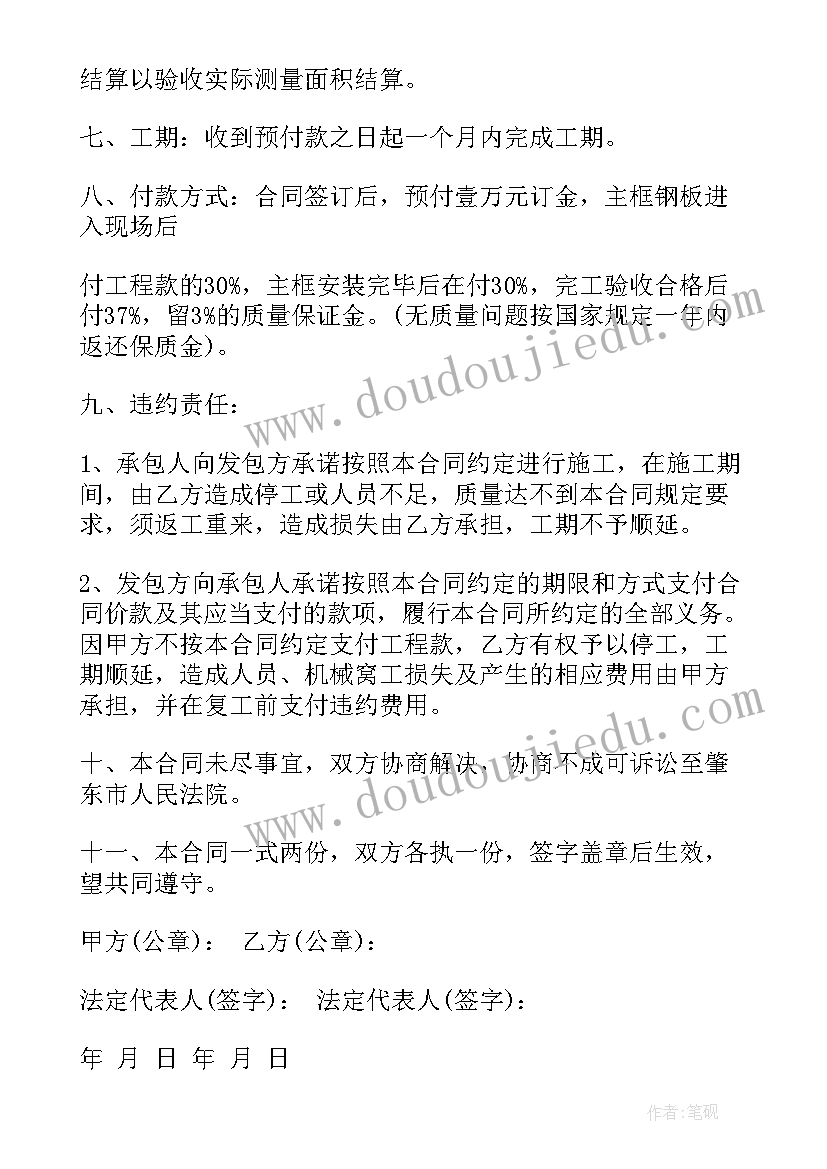 结算以验收实际测量面积结算。

七、工期：收到预付款之日起一个月内完成工期。

八、付款方式：合同签订后，预付壹万元订金，主框钢板进入现场后

付工程款的30%，主框安装完毕后在付30%，完工验收合格后付37%，留3%的质量保证金。(无质量问题按国家规定一年内返还保质金)。

九、违约责任：

1、承包人向发包方承诺按照本合同约定进行施工，在施工期间，由乙方造成停工或人员不足，质量达不到本合同规定要求，须返工重来，造成损失由乙方承担，工期不予顺延。

2、发包方向承包人承诺按照本合同约定的期限和方式支付合同价款及其应当支付的款项，履行本合同所约定的全部义务。因甲方不按本合同约定支付工程款，乙方有权予以停工，工期顺延，造成人员、机械窝工损失及产生的相应费用由甲方承担，并在复工前支付违约费用。

十、本合同未尽事宜，双方协商解决，协商不成可诉讼至肇东市人民法院。

十一、本合同一式两份，双方各执一份，签字盖章后生效，望共同遵守。

甲方(公章)： 乙方(公章)：

法定代表人(签字)： 法定代表人(签字)：

年 月 日 年 月 日

www.doudoujiedu.com

www.doudoujiedu.com

作者:笔砚